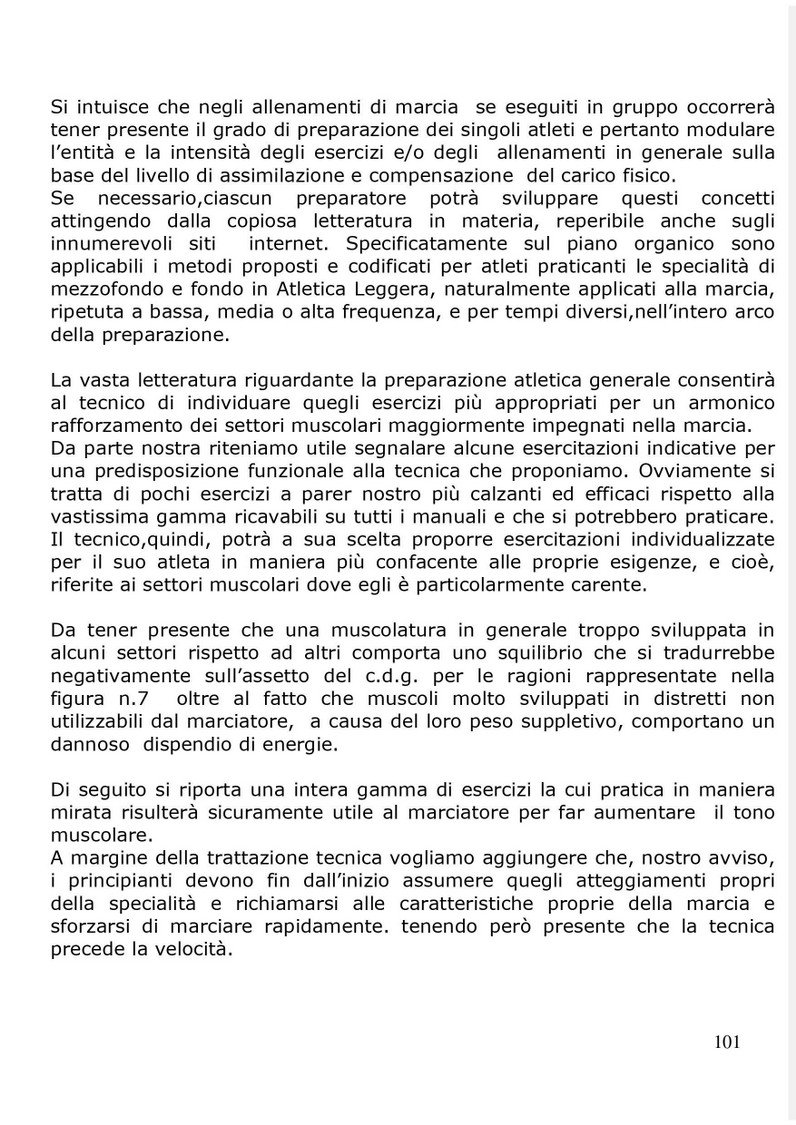 Si intuisce che negli allenamenti di marcia se eseguiti in gruppo occorrerà tener presente il grado di preparazione dei singoli atleti e pertanto modulare l'entità e la intensità degli esercizi e/o degli allenamenti in generale sulla base del livello di assimilazione e compensazione del carico fisico.
Se necessario,ciascun preparatore potrà sviluppare questi concetti attingendo dalla copiosa letteratura in materia, reperibile anche sugli innumerevoli siti internet. Specificatamente sul piano organico sono applicabili i metodi proposti e codificati per atleti praticanti le specialità di mezzofondo e fondo in Atletica Leggera, naturalmente applicati alla marcia, ripetuta a bassa, media o alta frequenza, e per tempi diversi,nell'intero arco della preparazione.

La vasta letteratura riguardante la preparazione atletica generale consentirà al tecnico di individuare quegli esercizi più appropriati per un armonico rafforzamento dei settori muscolari maggiormente impegnati nella marcia.
Da parte nostra riteniamo utile segnalare alcune esercitazioni indicative per una predisposizione funzionale alla tecnica che proponiamo. Ovviamente si tratta di pochi esercizi a parer nostro più calzanti ed efficaci rispetto alla vastissima gamma ricavabili su tutti i manuali e che si potrebbero praticare. Il tecnico,quindi, potrà a sua scelta proporre esercitazioni individualizzate per il suo atleta in maniera più confacente alle proprie esigenze, e cioè, riferite ai settori muscolari dove egli è particolarmente carente.

Da tener presente che una muscolatura in generale troppo sviluppata in alcuni settori rispetto ad altri comporta uno squilibrio che si tradurrebbe negativamente sull'assetto del c.d.g. per le ragioni rappresentate nella figura n.7 oltre al fatto che muscoli molto sviluppati in distretti non utilizzabili dal marciatore, a causa del loro peso suppletivo, comportano un dannoso dispendio di energie.

Di seguito si riporta una intera gamma di esercizi la cui pratica in maniera mirata risulterà sicuramente utile al marciatore per far aumentare il tono muscolare.
A margine della trattazione tecnica vogliamo aggiungere che, nostro avviso, i principianti devono fin dall'inizio assumere quegli atteggiamenti propri della specialità e richiamarsi alle caratteristiche proprie della marcia e sforzarsi di marciare rapidamente. tenendo però presente che la tecnica precede la velocità.

101